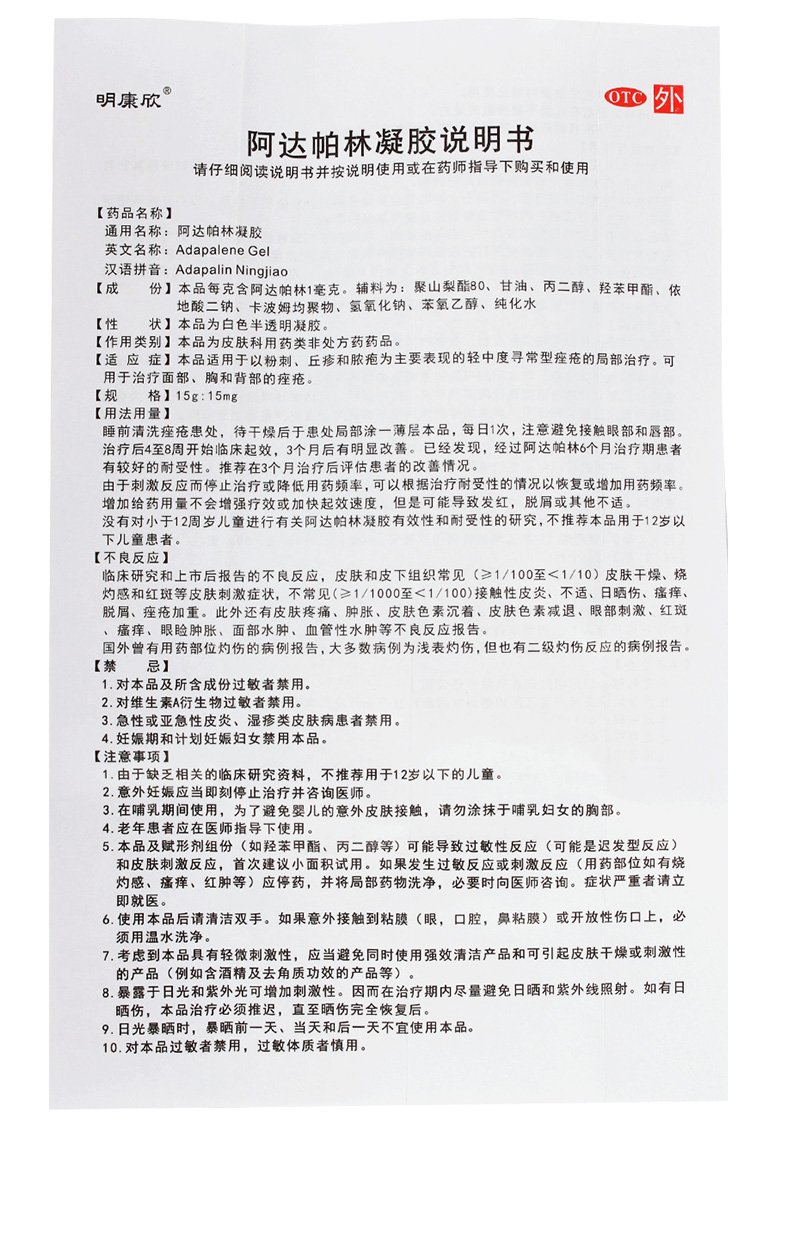 明康欣®

OTC 外

阿达帕林凝胶说明书

请仔细阅读说明书并按说明使用或在药师指导下购买和使用

【药品名称】
通用名称：阿达帕林凝胶
英文名称：Adapalene Gel
汉语拼音：Adapalin Ningjiao

【成　　份】本品每克含阿达帕林1毫克。辅料为：聚山梨酯80、甘油、丙二醇、羟苯甲酯、依地酸二钠、卡波姆均聚物、氢氧化钠、苯氧乙醇、纯化水

【性　　状】本品为白色半透明凝胶。

【作用类别】本品为皮肤科用药类非处方药药品。

【适 应 症】本品适用于以粉刺、丘疹和脓疱为主要表现的轻中度寻常型痤疮的局部治疗。可用于治疗面部、胸和背部的痤疮。

【规　　格】15g:15mg

【用法用量】
睡前清洗痤疮患处，待干燥后于患处局部涂一薄层本品，每日1次，注意避免接触眼部和唇部。治疗后4至8周开始临床起效，3个月后有明显改善。已经发现，经过阿达帕林6个月治疗期患者有较好的耐受性。推荐在3个月治疗后评估患者的改善情况。
由于刺激反应而停止治疗或降低用药频率，可以根据治疗耐受性的情况以恢复或增加用药频率。增加给药用量不会增强疗效或加快起效速度，但是可能导致发红，脱屑或其他不适。
没有对小于12周岁儿童进行有关阿达帕林凝胶有效性和耐受性的研究，不推荐本品用于12岁以下儿童患者。

【不良反应】
临床研究和上市后报告的不良反应，皮肤和皮下组织常见（≥1/100至＜1/10）皮肤干燥、烧灼感和红斑等皮肤刺激症状，不常见(≥1/1000至＜1/100)接触性皮炎、不适、日晒伤、瘙痒、脱屑、痤疮加重。此外还有皮肤疼痛、肿胀、皮肤色素沉着、皮肤色素减退、眼部刺激、红斑、瘙痒、眼睑肿胀、面部水肿、血管性水肿等不良反应报告。
国外曾有用药部位灼伤的病例报告，大多数病例为浅表灼伤，但也有二级灼伤反应的病例报告。

【禁　　忌】
1.对本品及所含成份过敏者禁用。
2.对维生素A衍生物过敏者禁用。
3.急性或亚急性皮炎、湿疹类皮肤病患者禁用。
4.妊娠期和计划妊娠妇女禁用本品。

【注意事项】
1.由于缺乏相关的临床研究资料，不推荐用于12岁以下的儿童。
2.意外妊娠应当即刻停止治疗并咨询医师。
3.在哺乳期间使用，为了避免婴儿的意外皮肤接触，请勿涂抹于哺乳妇女的胸部。
4.老年患者应在医师指导下使用。
5.本品及赋形剂组份（如羟苯甲酯、丙二醇等）可能导致过敏性反应（可能是迟发型反应）和皮肤刺激反应，首次建议小面积试用。如果发生过敏反应或刺激反应（用药部位如有烧灼感、瘙痒、红肿等）应停药，并将局部药物洗净，必要时向医师咨询。症状严重者请立即就医。
6.使用本品后请清洁双手。如果意外接触到粘膜（眼，口腔，鼻粘膜）或开放性伤口上，必须用温水洗净。
7.考虑到本品具有轻微刺激性，应当避免同时使用强效清洁产品和可引起皮肤干燥或刺激性的产品（例如含酒精及去角质功效的产品等）。
8.暴露于日光和紫外光可增加刺激性。因而在治疗期内尽量避免日晒和紫外线照射。如有日晒伤，本品治疗必须推迟，直至晒伤完全恢复后。
9.日光暴晒时，暴晒前一天、当天和后一天不宜使用本品。
10.对本品过敏者禁用，过敏体质者慎用。